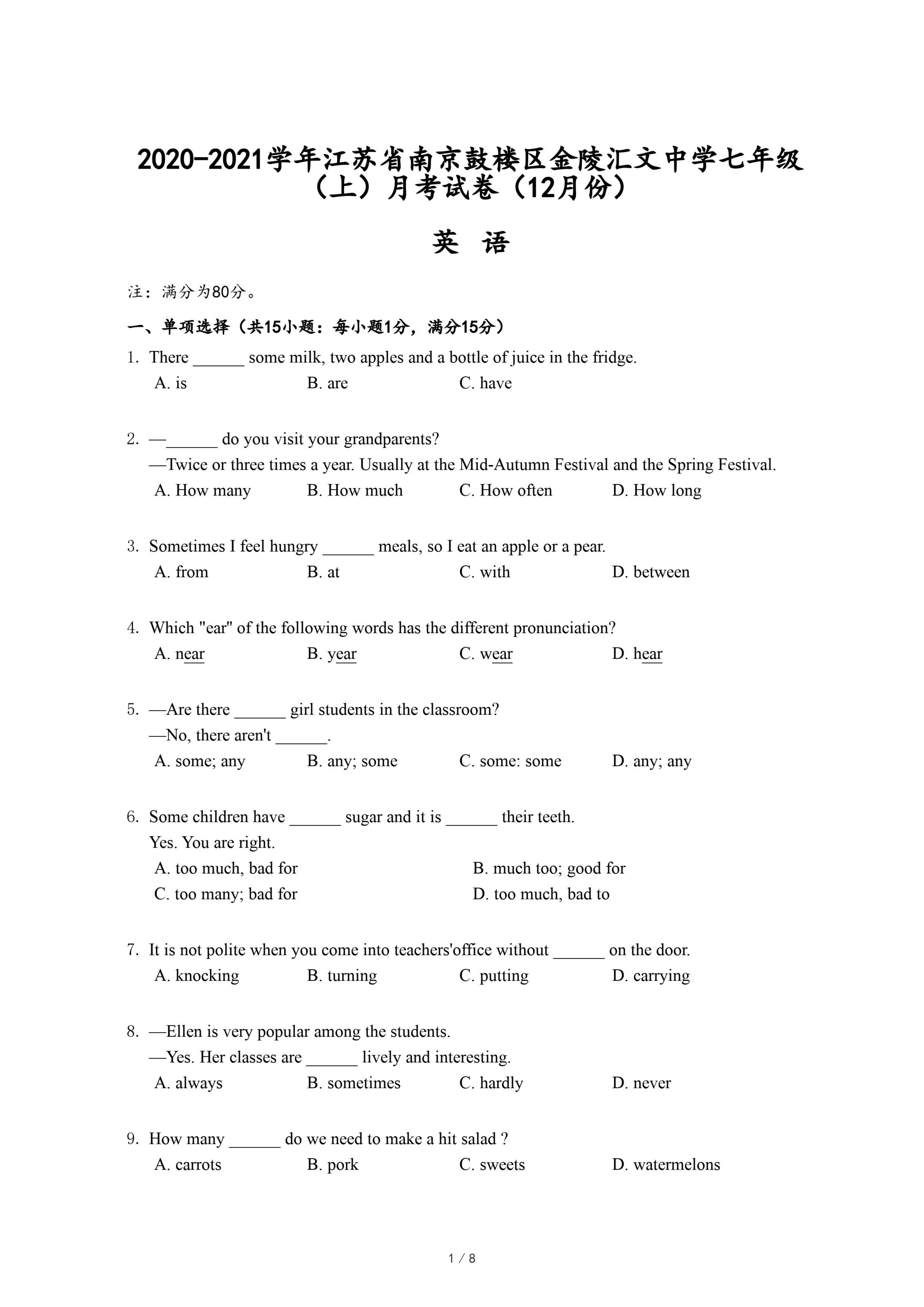 2020-2021学年江苏省南京鼓楼区金陵汇文中学七年级（上）月考试卷（12月份）

英 语

注：满分为80分。

一、单项选择（共15小题：每小题1分，满分15分）

1. There ______ some milk, two apples and a bottle of juice in the fridge.
A. is B. are C. have

2. —______ do you visit your grandparents?
—Twice or three times a year. Usually at the Mid-Autumn Festival and the Spring Festival.
A. How many B. How much C. How often D. How long

3. Sometimes I feel hungry ______ meals, so I eat an apple or a pear.
A. from B. at C. with D. between

4. Which "ear" of the following words has the different pronunciation?
A. near B. year C. wear D. hear

5. —Are there ______ girl students in the classroom?
—No, there aren't ______.
A. some; any B. any; some C. some: some D. any; any

6. Some children have ______ sugar and it is ______ their teeth.
Yes. You are right.
A. too much, bad for B. much too; good for
C. too many; bad for D. too much, bad to

7. It is not polite when you come into teachers'office without ______ on the door.
A. knocking B. turning C. putting D. carrying

8. —Ellen is very popular among the students.
—Yes. Her classes are ______ lively and interesting.
A. always B. sometimes C. hardly D. never

9. How many ______ do we need to make a hit salad ?
A. carrots B. pork C. sweets D. watermelons

1 / 8